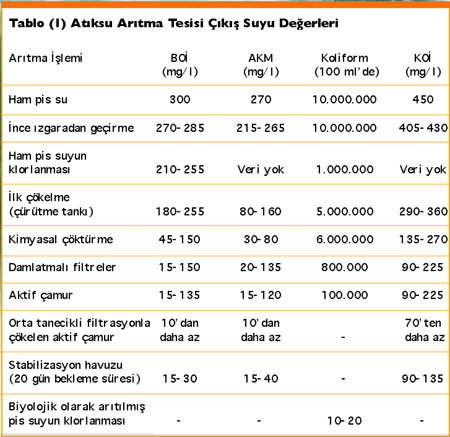 Tablo (I) Atıksu Arıtma Tesisi Çıkış Suyu Değerleri

| Arıtma İşlemi | BOİ (mg/l) | AKM (mg/l) | Koliform (100 ml'de) | KOİ (mg/l) |
|---|---|---|---|---|
| Ham pis su | 300 | 270 | 10.000.000 | 450 |
| İnce ızgaradan geçirme | 270-285 | 215-265 | 10.000.000 | 405-430 |
| Ham pis suyun klorlanması | 210-255 | Veri yok | 1.000.000 | Veri yok |
| İlk çökelme (çürütme tankı) | 180-255 | 80-160 | 5.000.000 | 290-360 |
| Kimyasal çöktürme | 45-150 | 30-80 | 6.000.000 | 135-270 |
| Damlatmalı filtreler | 15-150 | 20-135 | 800.000 | 90-225 |
| Aktif çamur | 15-135 | 15-120 | 100.000 | 90-225 |
| Orta tanecikli filtrasyonla çökelen aktif çamur | 10'dan daha az | 10'dan daha az | - | 70'ten daha az |
| Stabilizasyon havuzu (20 gün bekleme süresi) | 15-30 | 15-40 | - | 90-135 |
| Biyolojik olarak arıtılmış pis suyun klorlanması | - | - | 10-20 | - |